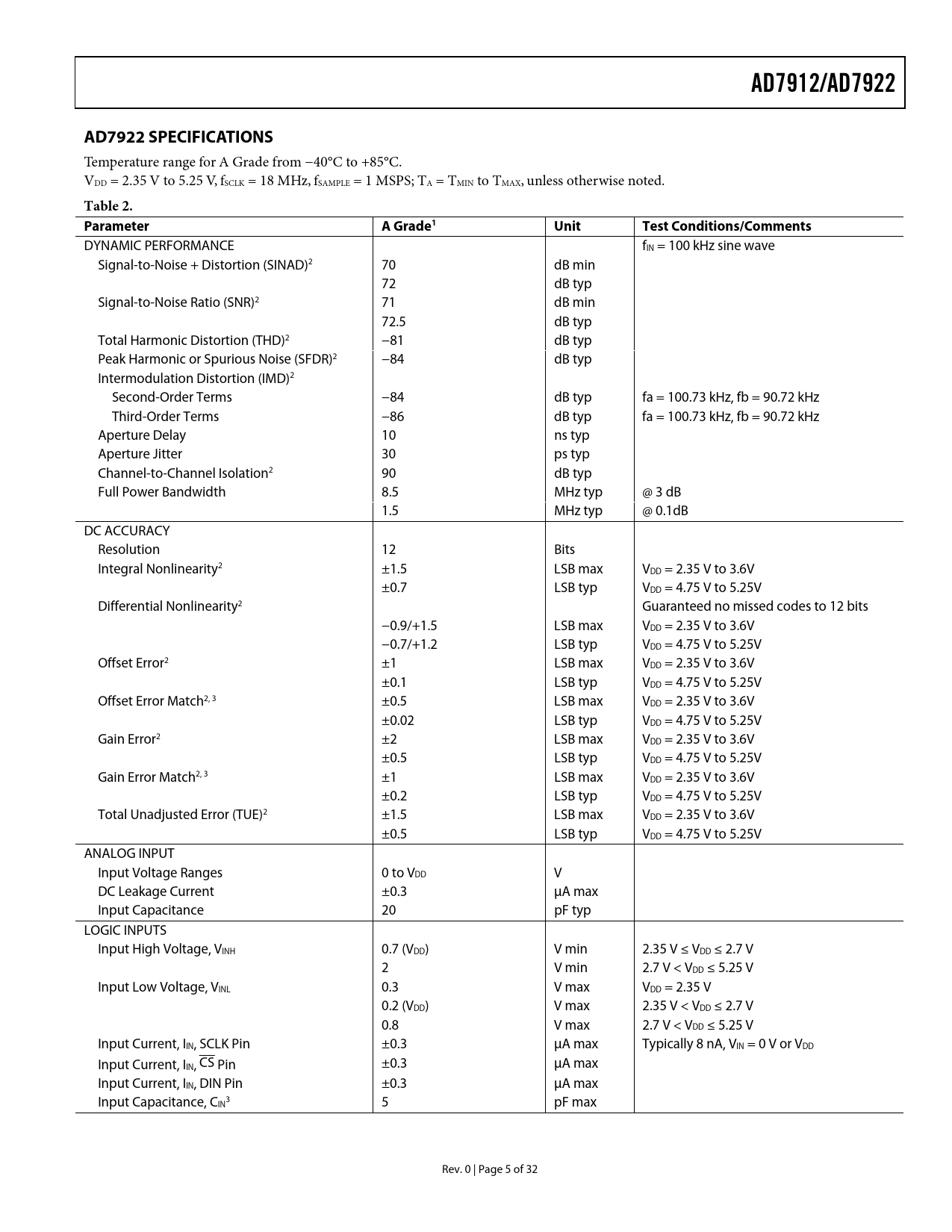 AD7912/AD7922

AD7922 SPECIFICATIONS

Temperature range for A Grade from −40°C to +85°C.
$V_{DD}$ = 2.35 V to 5.25 V, $f_{SCLK}$ = 18 MHz, $f_{SAMPLE}$ = 1 MSPS; $T_A$ = $T_{MIN}$ to $T_{MAX}$, unless otherwise noted.

Table 2.

| Parameter | A Grade$^1$ | Unit | Test Conditions/Comments |
|---|---|---|---|
| DYNAMIC PERFORMANCE | | | $f_{IN}$ = 100 kHz sine wave |
| Signal-to-Noise + Distortion (SINAD)$^2$ | 70 | dB min | |
| | 72 | dB typ | |
| Signal-to-Noise Ratio (SNR)$^2$ | 71 | dB min | |
| | 72.5 | dB typ | |
| Total Harmonic Distortion (THD)$^2$ | −81 | dB typ | |
| Peak Harmonic or Spurious Noise (SFDR)$^2$ | −84 | dB typ | |
| Intermodulation Distortion (IMD)$^2$ | | | |
| Second-Order Terms | −84 | dB typ | fa = 100.73 kHz, fb = 90.72 kHz |
| Third-Order Terms | −86 | dB typ | fa = 100.73 kHz, fb = 90.72 kHz |
| Aperture Delay | 10 | ns typ | |
| Aperture Jitter | 30 | ps typ | |
| Channel-to-Channel Isolation$^2$ | 90 | dB typ | |
| Full Power Bandwidth | 8.5 | MHz typ | @ 3 dB |
| | 1.5 | MHz typ | @ 0.1dB |
| DC ACCURACY | | | |
| Resolution | 12 | Bits | |
| Integral Nonlinearity$^2$ | ±1.5 | LSB max | $V_{DD}$ = 2.35 V to 3.6V |
| | ±0.7 | LSB typ | $V_{DD}$ = 4.75 V to 5.25V |
| Differential Nonlinearity$^2$ | | | Guaranteed no missed codes to 12 bits |
| | −0.9/+1.5 | LSB max | $V_{DD}$ = 2.35 V to 3.6V |
| | −0.7/+1.2 | LSB typ | $V_{DD}$ = 4.75 V to 5.25V |
| Offset Error$^2$ | ±1 | LSB max | $V_{DD}$ = 2.35 V to 3.6V |
| | ±0.1 | LSB typ | $V_{DD}$ = 4.75 V to 5.25V |
| Offset Error Match$^{2, 3}$ | ±0.5 | LSB max | $V_{DD}$ = 2.35 V to 3.6V |
| | ±0.02 | LSB typ | $V_{DD}$ = 4.75 V to 5.25V |
| Gain Error$^2$ | ±2 | LSB max | $V_{DD}$ = 2.35 V to 3.6V |
| | ±0.5 | LSB typ | $V_{DD}$ = 4.75 V to 5.25V |
| Gain Error Match$^{2, 3}$ | ±1 | LSB max | $V_{DD}$ = 2.35 V to 3.6V |
| | ±0.2 | LSB typ | $V_{DD}$ = 4.75 V to 5.25V |
| Total Unadjusted Error (TUE)$^2$ | ±1.5 | LSB max | $V_{DD}$ = 2.35 V to 3.6V |
| | ±0.5 | LSB typ | $V_{DD}$ = 4.75 V to 5.25V |
| ANALOG INPUT | | | |
| Input Voltage Ranges | 0 to $V_{DD}$ | V | |
| DC Leakage Current | ±0.3 | µA max | |
| Input Capacitance | 20 | pF typ | |
| LOGIC INPUTS | | | |
| Input High Voltage, $V_{INH}$ | 0.7 ($V_{DD}$) | V min | 2.35 V ≤ $V_{DD}$ ≤ 2.7 V |
| | 2 | V min | 2.7 V < $V_{DD}$ ≤ 5.25 V |
| Input Low Voltage, $V_{INL}$ | 0.3 | V max | $V_{DD}$ = 2.35 V |
| | 0.2 ($V_{DD}$) | V max | 2.35 V < $V_{DD}$ ≤ 2.7 V |
| | 0.8 | V max | 2.7 V < $V_{DD}$ ≤ 5.25 V |
| Input Current, $I_{IN}$, SCLK Pin | ±0.3 | µA max | Typically 8 nA, $V_{IN}$ = 0 V or $V_{DD}$ |
| Input Current, $I_{IN}$, $\overline{CS}$ Pin | ±0.3 | µA max | |
| Input Current, $I_{IN}$, DIN Pin | ±0.3 | µA max | |
| Input Capacitance, $C_{IN}$$^3$ | 5 | pF max | |

Rev. 0 | Page 5 of 32